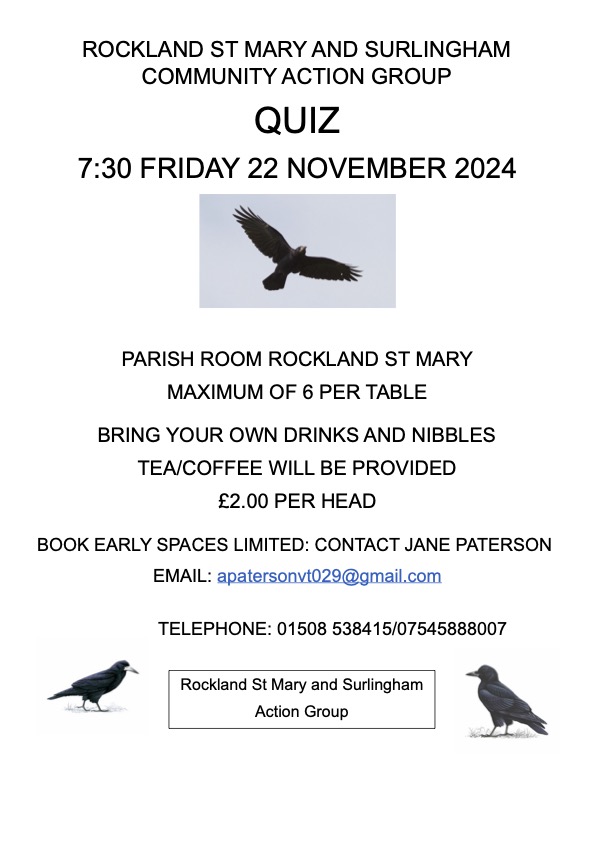 ROCKLAND ST MARY AND SURLINGHAM COMMUNITY ACTION GROUP

QUIZ

7:30 FRIDAY 22 NOVEMBER 2024

PARISH ROOM ROCKLAND ST MARY

MAXIMUM OF 6 PER TABLE

BRING YOUR OWN DRINKS AND NIBBLES

TEA/COFFEE WILL BE PROVIDED

£2.00 PER HEAD

BOOK EARLY SPACES LIMITED: CONTACT JANE PATERSON

EMAIL: apatersonvt029@gmail.com

TELEPHONE: 01508 538415/07545888007

Rockland St Mary and Surlingham Action Group